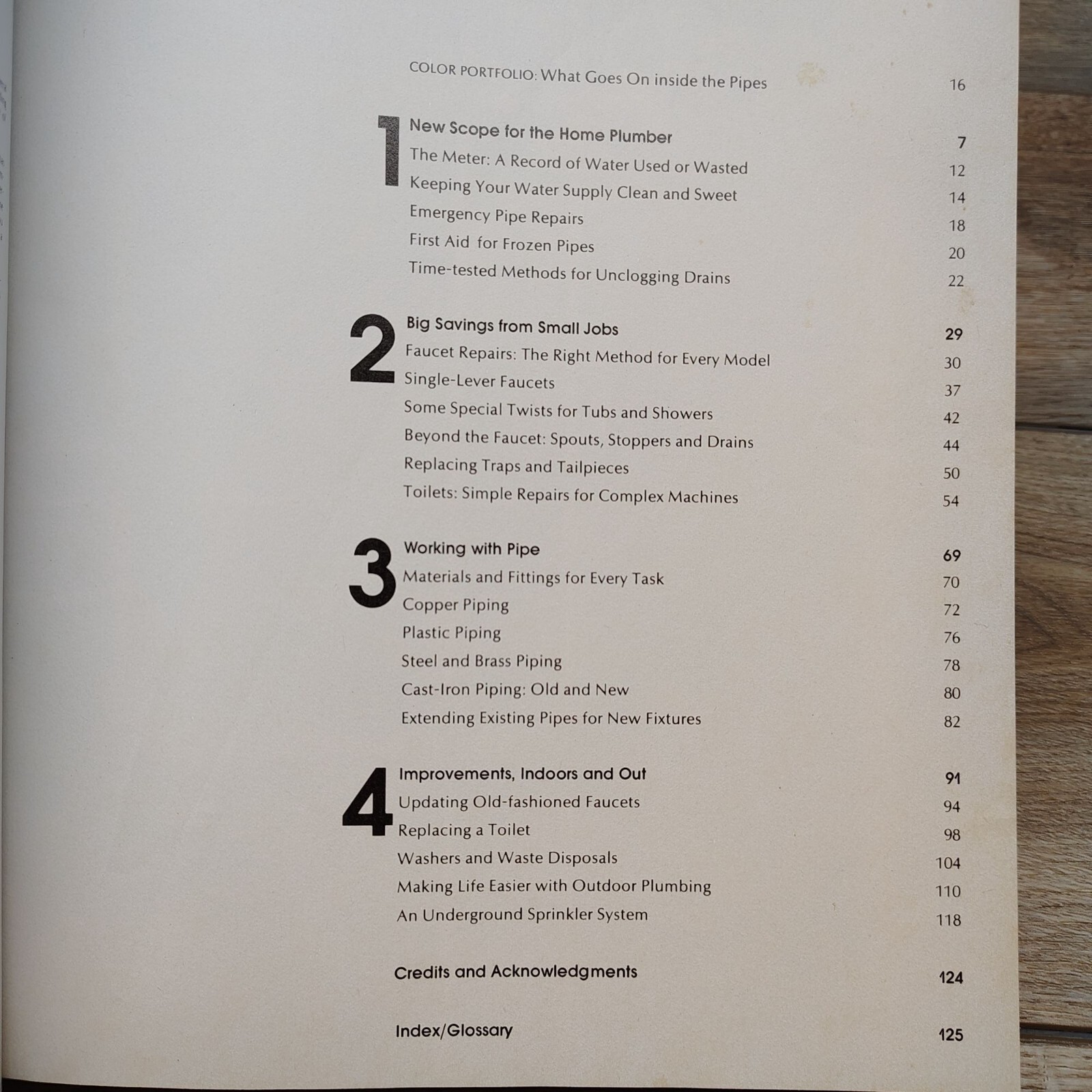 COLOR PORTFOLIO: What Goes On inside the Pipes 16

1 New Scope for the Home Plumber 7
The Meter: A Record of Water Used or Wasted 12
Keeping Your Water Supply Clean and Sweet 14
Emergency Pipe Repairs 18
First Aid for Frozen Pipes 20
Time-tested Methods for Unclogging Drains 22

2 Big Savings from Small Jobs 29
Faucet Repairs: The Right Method for Every Model 30
Single-Lever Faucets 37
Some Special Twists for Tubs and Showers 42
Beyond the Faucet: Spouts, Stoppers and Drains 44
Replacing Traps and Tailpieces 50
Toilets: Simple Repairs for Complex Machines 54

3 Working with Pipe 69
Materials and Fittings for Every Task 70
Copper Piping 72
Plastic Piping 76
Steel and Brass Piping 78
Cast-Iron Piping: Old and New 80
Extending Existing Pipes for New Fixtures 82

4 Improvements, Indoors and Out 91
Updating Old-fashioned Faucets 94
Replacing a Toilet 98
Washers and Waste Disposals 104
Making Life Easier with Outdoor Plumbing 110
An Underground Sprinkler System 118

Credits and Acknowledgments 124

Index/Glossary 125